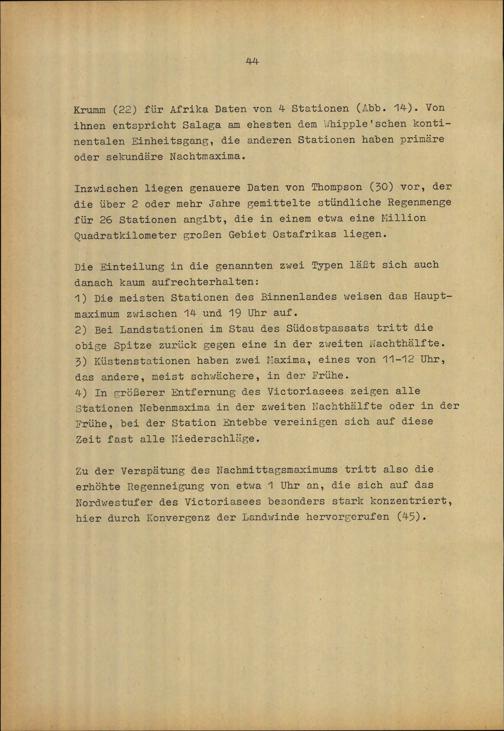 44

Krumm (22) für Afrika Daten von 4 Stationen (Abb. 14). Von ihnen entspricht Salaga am ehesten dem Whipple'schen kontinentalen Einheitsgang, die anderen Stationen haben primäre oder sekundäre Nachtmaxima.

Inzwischen liegen genauere Daten von Thompson (30) vor, der die über 2 oder mehr Jahre gemittelte stündliche Regenmenge für 26 Stationen angibt, die in einem etwa eine Million Quadratkilometer großen Gebiet Ostafrikas liegen.

Die Einteilung in die genannten zwei Typen läßt sich auch danach kaum aufrechterhalten:
1) Die meisten Stationen des Binnenlandes weisen das Hauptmaximum zwischen 14 und 19 Uhr auf.
2) Bei Landstationen im Stau des Südostpassats tritt die obige Spitze zurück gegen eine in der zweiten Nachthälfte.
3) Küstenstationen haben zwei Maxima, eines von 11-12 Uhr, das andere, meist schwächere, in der Frühe.
4) In größerer Entfernung des Victoriasees zeigen alle Stationen Nebenmaxima in der zweiten Nachthälfte oder in der Frühe, bei der Station Entebbe vereinigen sich auf diese Zeit fast alle Niederschläge.

Zu der Verspätung des Nachmittagsmaximums tritt also die erhöhte Regenneigung von etwa 1 Uhr an, die sich auf das Nordwestufer des Victoriasees besonders stark konzentriert, hier durch Konvergenz der Landwinde hervorgerufen (45).